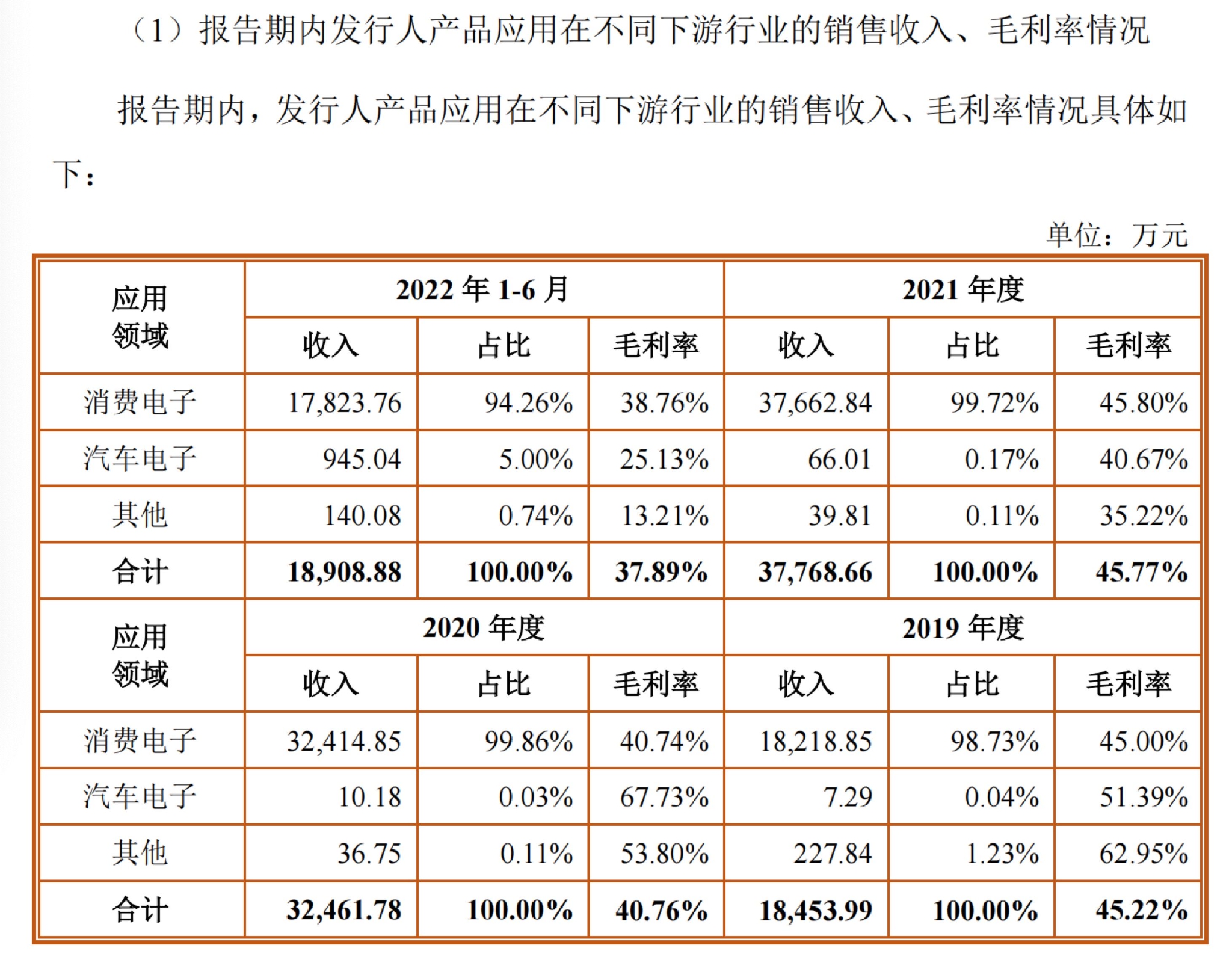 （1）报告期内发行人产品应用在不同下游行业的销售收入、毛利率情况

报告期内，发行人产品应用在不同下游行业的销售收入、毛利率情况具体如下：

单位：万元

| 应用领域 | 2022 年 1-6 月 | | | 2021 年度 | | |
|---|---|---|---|---|---|---|
| | 收入 | 占比 | 毛利率 | 收入 | 占比 | 毛利率 |
| 消费电子 | 17,823.76 | 94.26% | 38.76% | 37,662.84 | 99.72% | 45.80% |
| 汽车电子 | 945.04 | 5.00% | 25.13% | 66.01 | 0.17% | 40.67% |
| 其他 | 140.08 | 0.74% | 13.21% | 39.81 | 0.11% | 35.22% |
| 合计 | 18,908.88 | 100.00% | 37.89% | 37,768.66 | 100.00% | 45.77% |
| 应用领域 | 2020 年度 | | | 2019 年度 | | |
| | 收入 | 占比 | 毛利率 | 收入 | 占比 | 毛利率 |
| 消费电子 | 32,414.85 | 99.86% | 40.74% | 18,218.85 | 98.73% | 45.00% |
| 汽车电子 | 10.18 | 0.03% | 67.73% | 7.29 | 0.04% | 51.39% |
| 其他 | 36.75 | 0.11% | 53.80% | 227.84 | 1.23% | 62.95% |
| 合计 | 32,461.78 | 100.00% | 40.76% | 18,453.99 | 100.00% | 45.22% |